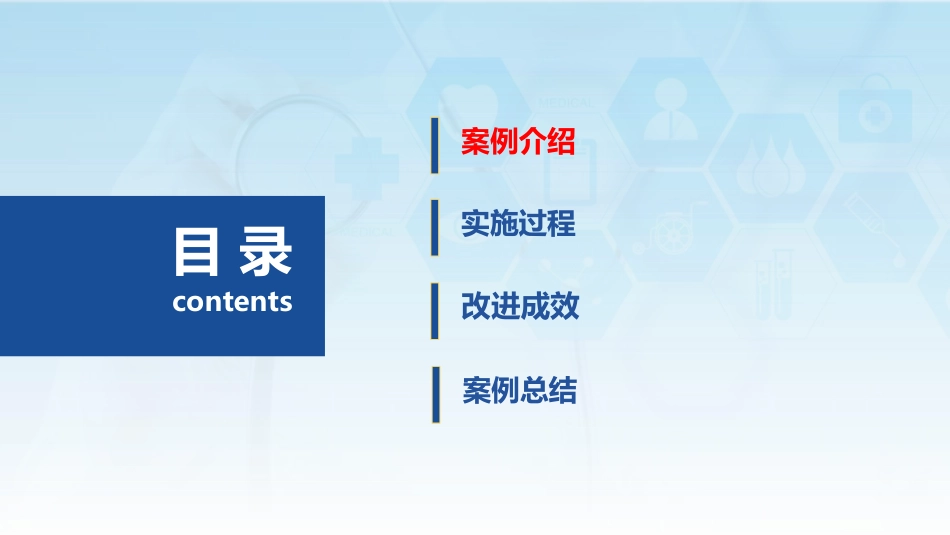 目 录
contents

案例介绍

实施过程

改进成效

案例总结